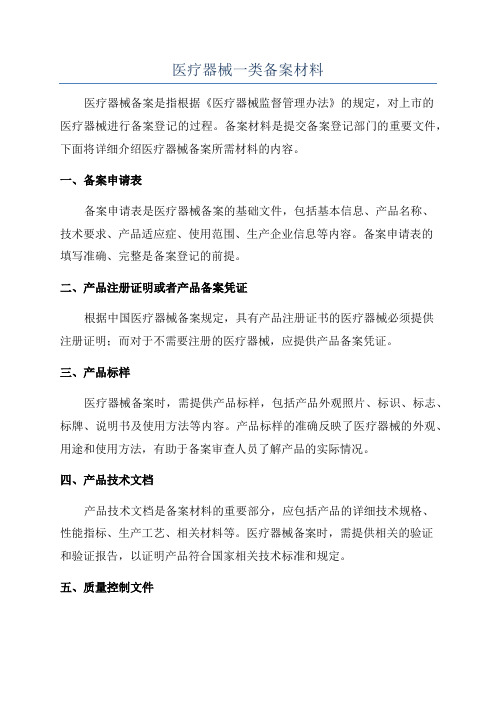 医疗器械一类备案材料

医疗器械备案是指根据《医疗器械监督管理办法》的规定，对上市的医疗器械进行备案登记的过程。备案材料是提交备案登记部门的重要文件，下面将详细介绍医疗器械备案所需材料的内容。

一、备案申请表

备案申请表是医疗器械备案的基础文件，包括基本信息、产品名称、技术要求、产品适应症、使用范围、生产企业信息等内容。备案申请表的填写准确、完整是备案登记的前提。

二、产品注册证明或者产品备案凭证

根据中国医疗器械备案规定，具有产品注册证书的医疗器械必须提供注册证明；而对于不需要注册的医疗器械，应提供产品备案凭证。

三、产品标样

医疗器械备案时，需提供产品标样，包括产品外观照片、标识、标志、标牌、说明书及使用方法等内容。产品标样的准确反映了医疗器械的外观、用途和使用方法，有助于备案审查人员了解产品的实际情况。

四、产品技术文档

产品技术文档是备案材料的重要部分，应包括产品的详细技术规格、性能指标、生产工艺、相关材料等。医疗器械备案时，需提供相关的验证和验证报告，以证明产品符合国家相关技术标准和规定。

五、质量控制文件